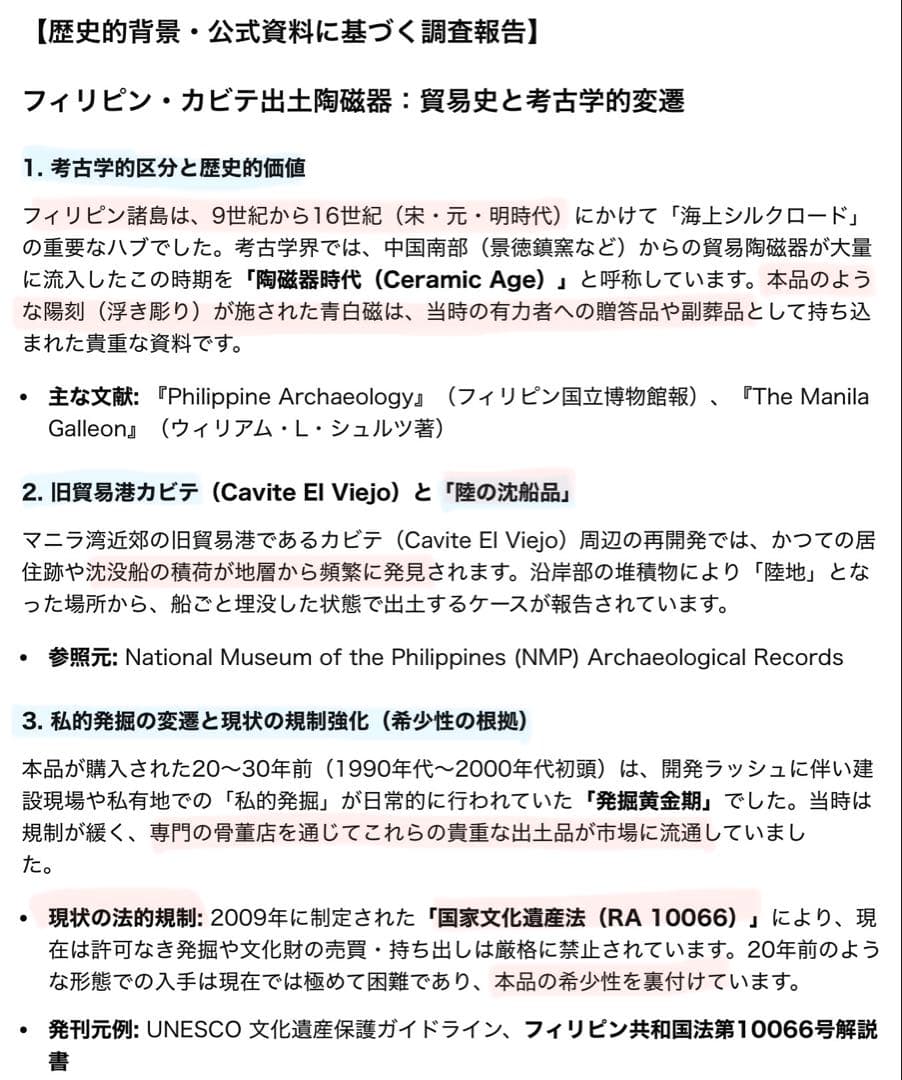 【歴史的背景・公式資料に基づく調査報告】

フィリピン・カビテ出土陶磁器：貿易史と考古学的変遷

1. 考古学的区分と歴史的価値

フィリピン諸島は、9世紀から16世紀（宋・元・明時代）にかけて「海上シルクロード」の重要なハブでした。考古学界では、中国南部（景徳鎮窯など）からの貿易陶磁器が大量に流入したこの時期を「陶磁器時代（Ceramic Age）」と呼称しています。本品のような陽刻（浮き彫り）が施された青白磁は、当時の有力者への贈答品や副葬品として持ち込まれた貴重な資料です。

• 主な文献: 『Philippine Archaeology』（フィリピン国立博物館報）、『The Manila Galleon』（ウィリアム・L・シュルツ著）

2. 旧貿易港カビテ（Cavite El Viejo）と「陸の沈船品」

マニラ湾近郊の旧貿易港であるカビテ（Cavite El Viejo）周辺の再開発では、かつての居住跡や沈没船の積荷が地層から頻繁に発見されます。沿岸部の堆積物により「陸地」となった場所から、船ごと埋没した状態で出土するケースが報告されています。

• 参照元: National Museum of the Philippines (NMP) Archaeological Records

3. 私的発掘の変遷と現状の規制強化（希少性の根拠）

本品が購入された20〜30年前（1990年代〜2000年代初頭）は、開発ラッシュに伴い建設現場や私有地での「私的発掘」が日常的に行われていた「発掘黄金期」でした。当時は規制が緩く、専門の骨董店を通じてこれらの貴重な出土品が市場に流通していました。

• 現状の法的規制: 2009年に制定された「国家文化遺産法（RA 10066）」により、現在は許可なき発掘や文化財の売買・持ち出しは厳格に禁止されています。20年前のような形態での入手は現在では極めて困難であり、本品の希少性を裏付けています。

• 発刊元例: UNESCO 文化遺産保護ガイドライン、フィリピン共和国法第10066号解説書